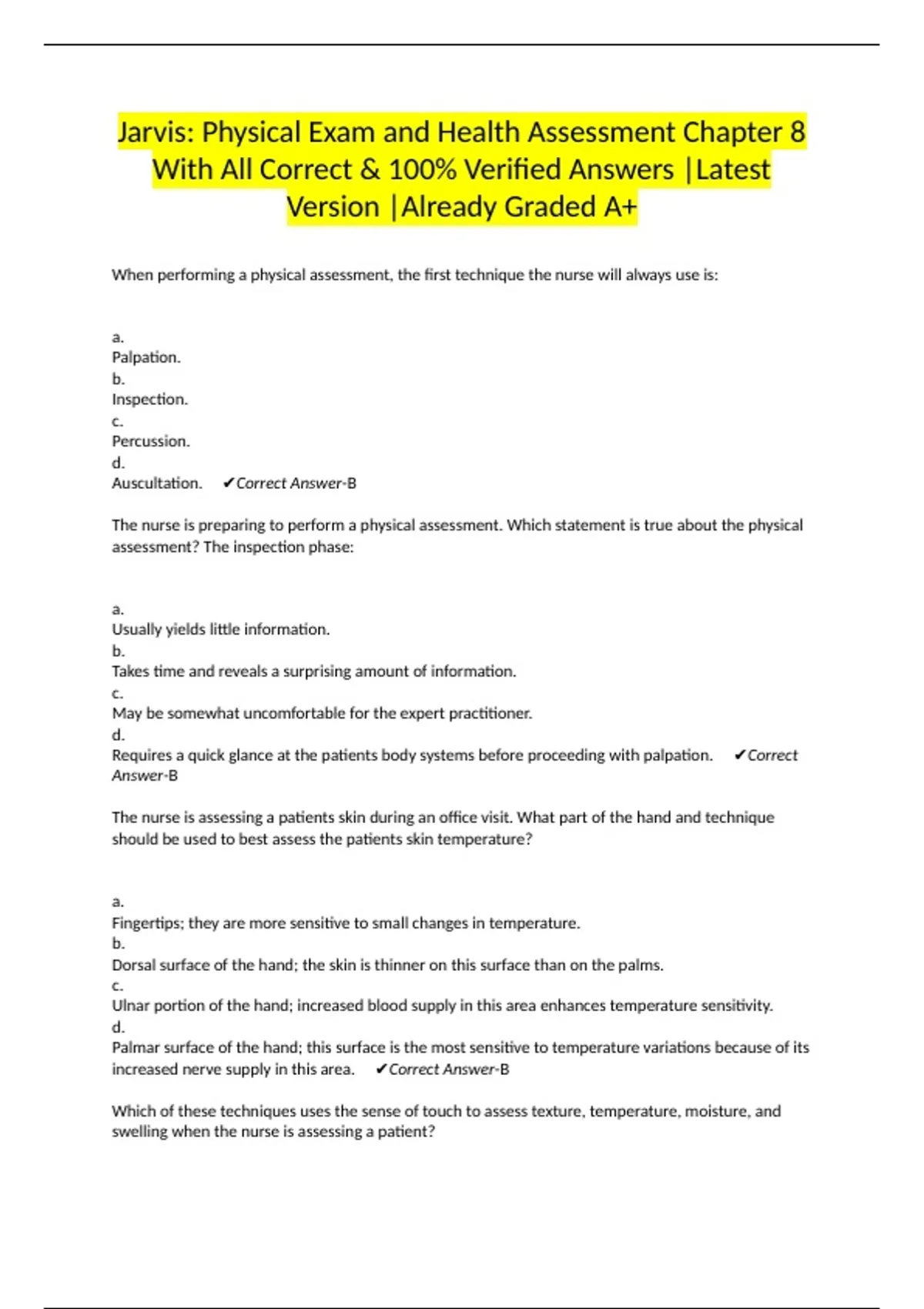 Jarvis: Physical Exam and Health Assessment Chapter 8 With All Correct & 100% Verified Answers |Latest Version |Already Graded A+

When performing a physical assessment, the first technique the nurse will always use is:

a.
Palpation.
b.
Inspection.
c.
Percussion.
d.
Auscultation. ✔Correct Answer-B

The nurse is preparing to perform a physical assessment. Which statement is true about the physical assessment? The inspection phase:

a.
Usually yields little information.
b.
Takes time and reveals a surprising amount of information.
c.
May be somewhat uncomfortable for the expert practitioner.
d.
Requires a quick glance at the patients body systems before proceeding with palpation. ✔Correct Answer-B

The nurse is assessing a patients skin during an office visit. What part of the hand and technique should be used to best assess the patients skin temperature?

a.
Fingertips; they are more sensitive to small changes in temperature.
b.
Dorsal surface of the hand; the skin is thinner on this surface than on the palms.
c.
Ulnar portion of the hand; increased blood supply in this area enhances temperature sensitivity.
d.
Palmar surface of the hand; this surface is the most sensitive to temperature variations because of its increased nerve supply in this area. ✔Correct Answer-B

Which of these techniques uses the sense of touch to assess texture, temperature, moisture, and swelling when the nurse is assessing a patient?